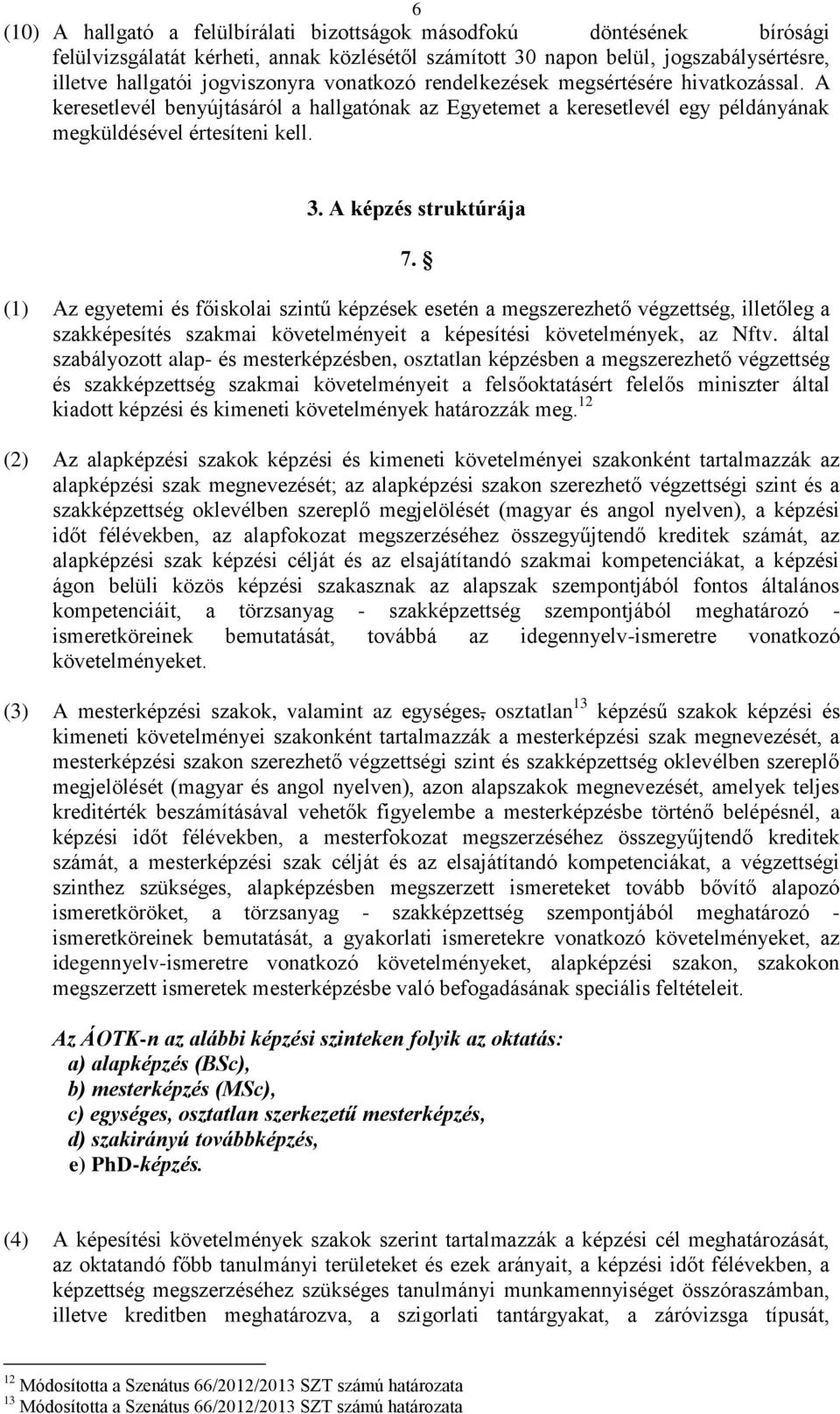 6

(10) A hallgató a felülbírálati bizottságok másodfokú döntésének bírósági felülvizsgálatát kérheti, annak közlésétől számított 30 napon belül, jogszabálysértésre, illetve hallgatói jogviszonyra vonatkozó rendelkezések megsértésére hivatkozással. A keresetlevél benyújtásáról a hallgatónak az Egyetemet a keresetlevél egy példányának megküldésével értesíteni kell.

3. A képzés struktúrája

7. §

(1) Az egyetemi és főiskolai szintű képzések esetén a megszerezhető végzettség, illetőleg a szakképesítés szakmai követelményeit a képesítési követelmények, az Nftv. által szabályozott alap- és mesterképzésben, osztatlan képzésben a megszerezhető végzettség és szakképzettség szakmai követelményeit a felsőoktatásért felelős miniszter által kiadott képzési és kimeneti követelmények határozzák meg.$^{12}$

(2) Az alapképzési szakok képzési és kimeneti követelményei szakonként tartalmazzák az alapképzési szak megnevezését; az alapképzési szakon szerezhető végzettségi szint és a szakképzettség oklevélben szereplő megjelölését (magyar és angol nyelven), a képzési időt félévekben, az alapfokozat megszerzéséhez összegyűjtendő kreditek számát, az alapképzési szak képzési célját és az elsajátítandó szakmai kompetenciákat, a képzési ágon belüli közös képzési szakasznak az alapszak szempontjából fontos általános kompetenciáit, a törzsanyag - szakképzettség szempontjából meghatározó - ismeretköreinek bemutatását, továbbá az idegennyelv-ismeretre vonatkozó követelményeket.

(3) A mesterképzési szakok, valamint az egységes, osztatlan$^{13}$ képzésű szakok képzési és kimeneti követelményei szakonként tartalmazzák a mesterképzési szak megnevezését, a mesterképzési szakon szerezhető végzettségi szint és szakképzettség oklevélben szereplő megjelölését (magyar és angol nyelven), azon alapszakok megnevezését, amelyek teljes kreditérték beszámításával vehetők figyelembe a mesterképzésbe történő belépésnél, a képzési időt félévekben, a mesterfokozat megszerzéséhez összegyűjtendő kreditek számát, a mesterképzési szak célját és az elsajátítandó kompetenciákat, a végzettségi szinthez szükséges, alapképzésben megszerzett ismereteket tovább bővítő alapozó ismeretköröket, a törzsanyag - szakképzettség szempontjából meghatározó - ismeretköreinek bemutatását, a gyakorlati ismeretekre vonatkozó követelményeket, az idegennyelv-ismeretre vonatkozó követelményeket, alapképzési szakon, szakokon megszerzett ismeretek mesterképzésbe való befogadásának speciális feltételeit.

Az ÁOTK-n az alábbi képzési szinteken folyik az oktatás:
a) alapképzés (BSc),
b) mesterképzés (MSc),
c) egységes, osztatlan szerkezetű mesterképzés,
d) szakirányú továbbképzés,
e) PhD-képzés.

(4) A képesítési követelmények szakok szerint tartalmazzák a képzési cél meghatározását, az oktatandó főbb tanulmányi területeket és ezek arányait, a képzési időt félévekben, a képzettség megszerzéséhez szükséges tanulmányi munkamennyiséget összóraszámban, illetve kreditben meghatározva, a szigorlati tantárgyakat, a záróvizsga típusát,

$^{12}$ Módosította a Szenátus 66/2012/2013 SZT számú határozata
$^{13}$ Módosította a Szenátus 66/2012/2013 SZT számú határozata